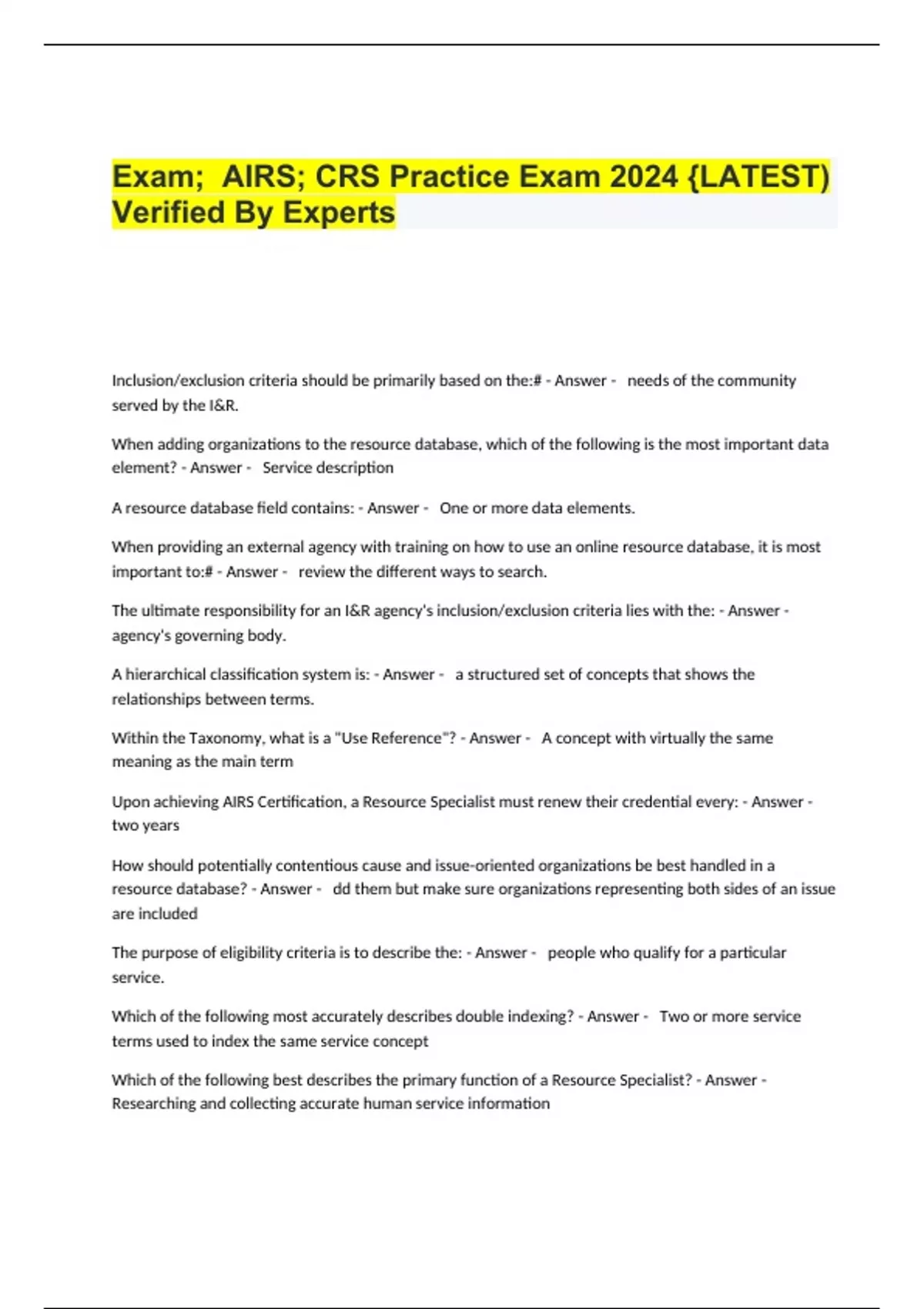 Exam;  AIRS; CRS Practice Exam 2024 {LATEST) Verified By Experts

Inclusion/exclusion criteria should be primarily based on the:# - Answer -   needs of the community served by the I&R.

When adding organizations to the resource database, which of the following is the most important data element? - Answer -   Service description

A resource database field contains: - Answer -   One or more data elements.

When providing an external agency with training on how to use an online resource database, it is most important to:# - Answer -   review the different ways to search.

The ultimate responsibility for an I&R agency's inclusion/exclusion criteria lies with the: - Answer - agency's governing body.

A hierarchical classification system is: - Answer -   a structured set of concepts that shows the relationships between terms.

Within the Taxonomy, what is a "Use Reference"? - Answer -   A concept with virtually the same meaning as the main term

Upon achieving AIRS Certification, a Resource Specialist must renew their credential every: - Answer - two years

How should potentially contentious cause and issue-oriented organizations be best handled in a resource database? - Answer -   dd them but make sure organizations representing both sides of an issue are included

The purpose of eligibility criteria is to describe the: - Answer -   people who qualify for a particular service.

Which of the following most accurately describes double indexing? - Answer -   Two or more service terms used to index the same service concept

Which of the following best describes the primary function of a Resource Specialist? - Answer - Researching and collecting accurate human service information